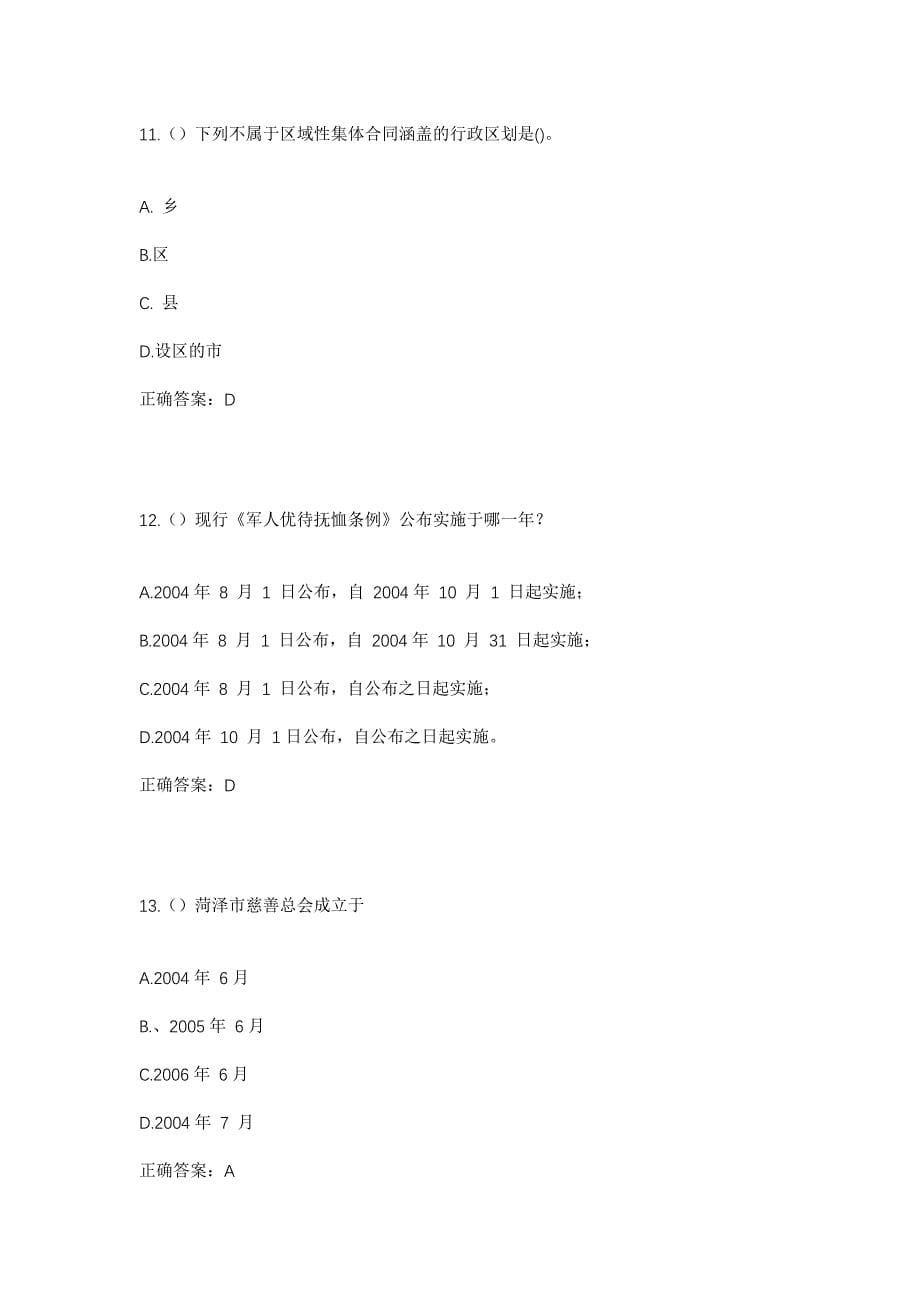 11.（）下列不属于区域性集体合同涵盖的行政区划是()。

A. 乡

B.区

C. 县

D.设区的市

正确答案：D

12.（）现行《军人优待抚恤条例》公布实施于哪一年？

A.2004 年 8 月 1 日公布，自 2004 年 10 月 1 日起实施；

B.2004 年 8 月 1 日公布，自 2004 年 10 月 31 日起实施；

C.2004 年 8 月 1 日公布，自公布之日起实施；

D.2004 年 10 月 1 日公布，自公布之日起实施。

正确答案：D

13.（）菏泽市慈善总会成立于

A.2004 年 6 月

B.、2005 年 6 月

C.2006 年 6 月

D.2004 年 7 月

正确答案：A